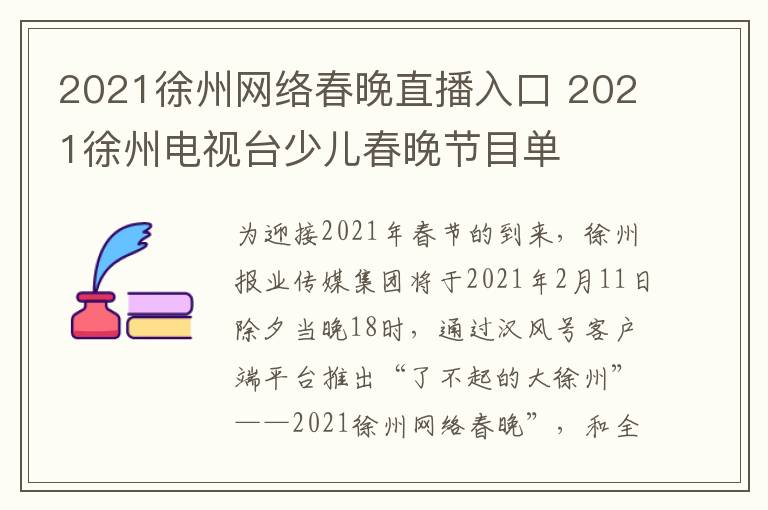 2021徐州网络春晚直播入口 2021徐州电视台少儿春晚节目单

为迎接2021年春节的到来，徐州报业传媒集团将于2021年2月11日除夕当晚18时，通过汉风号客户端平台推出“了不起的大徐州”——2021徐州网络春晚”，和全